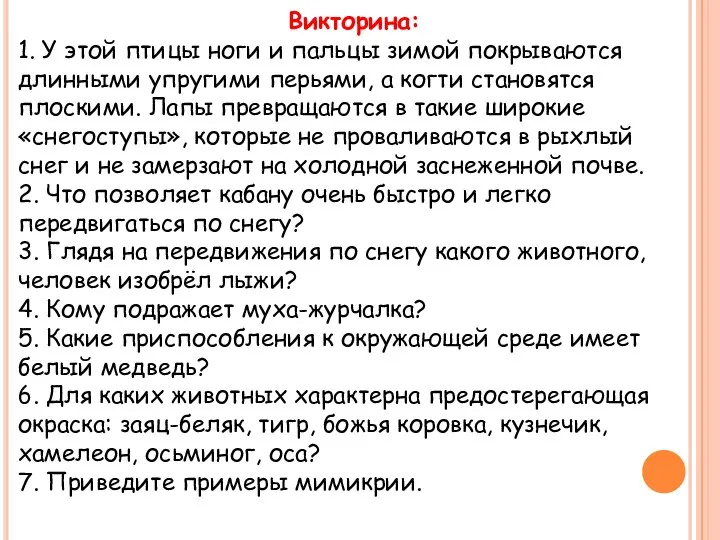 Викторина:
1. У этой птицы ноги и пальцы зимой покрываются длинными упругими перьями, а когти становятся плоскими. Лапы превращаются в такие широкие «снегоступы», которые не проваливаются в рыхлый снег и не замерзают на холодной заснеженной почве.
2. Что позволяет кабану очень быстро и легко передвигаться по снегу?
3. Глядя на передвижения по снегу какого животного, человек изобрёл лыжи?
4. Кому подражает муха-журчалка?
5. Какие приспособления к окружающей среде имеет белый медведь?
6. Для каких животных характерна предостерегающая окраска: заяц-беляк, тигр, божья коровка, кузнечик, хамелеон, осьминог, оса?
7. Приведите примеры мимикрии.